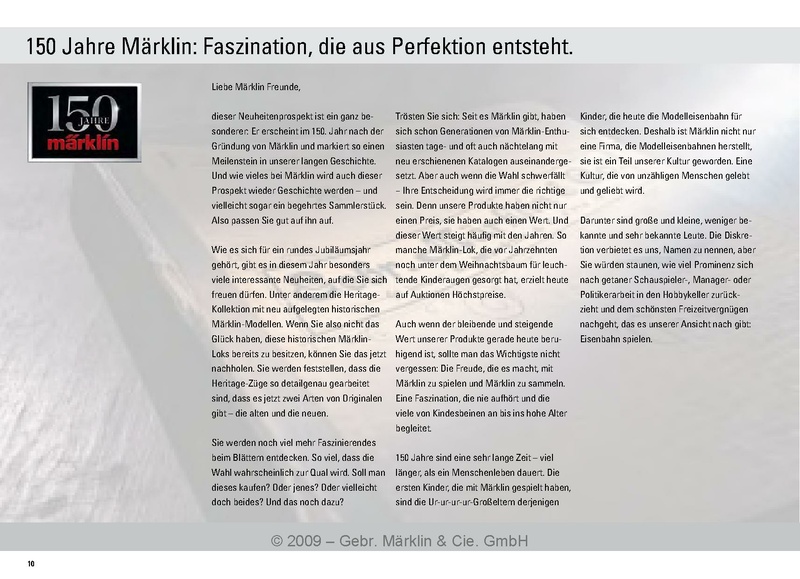 150 Jahre Märklin: Faszination, die aus Perfektion entsteht.

150 JAHRE märklin

Liebe Märklin Freunde,

dieser Neuheitenprospekt ist ein ganz besonderer. Er erscheint im 150. Jahr nach der Gründung von Märklin und markiert so einen Meilenstein in unserer langen Geschichte. Und wie vieles bei Märklin wird auch dieser Prospekt wieder Geschichte werden – und vielleicht sogar ein begehrtes Sammlerstück. Also passen Sie gut auf ihn auf.

Wie es sich für ein rundes Jubiläumsjahr gehört, gibt es in diesem Jahr besonders viele interessante Neuheiten, auf die Sie sich freuen dürfen. Unter anderem die Heritage-Kollektion mit neu aufgelegten historischen Märklin-Modellen. Wenn Sie also nicht das Glück haben, diese historischen Märklin-Loks bereits zu besitzen, können Sie das jetzt nachholen. Sie werden feststellen, dass die Heritage-Züge so detailgenau gearbeitet sind, dass es jetzt zwei Arten von Originalen gibt – die alten und die neuen.

Sie werden noch viel mehr Faszinierendes beim Blättern entdecken. So viel, dass die Wahl wahrscheinlich zur Qual wird. Soll man dieses kaufen? Oder jenes? Oder vielleicht doch beides? Und das noch dazu?

Trösten Sie sich: Seit es Märklin gibt, haben sich schon Generationen von Märklin-Enthusiasten tage- und oft auch nächtelang mit neu erschienenen Katalogen auseinandergesetzt. Aber auch wenn die Wahl schwerfällt – Ihre Entscheidung wird immer die richtige sein. Denn unsere Produkte haben nicht nur einen Preis, sie haben auch einen Wert. Und dieser Wert steigt häufig mit den Jahren. So manche Märklin-Lok, die vor Jahrzehnten noch unter dem Weihnachtsbaum für leuchtende Kinderaugen gesorgt hat, erzielt heute auf Auktionen Höchstpreise.

Auch wenn der bleibende und steigende Wert unserer Produkte gerade heute beruhigend ist, sollte man das Wichtigste nicht vergessen: Die Freude, die es macht, mit Märklin zu spielen und Märklin zu sammeln. Eine Faszination, die nie aufhört und die viele von Kindesbeinen an bis ins hohe Alter begleitet.

150 Jahre sind eine sehr lange Zeit – viel länger, als ein Menschenleben dauert. Die ersten Kinder, die mit Märklin gespielt haben, sind die Ur-ur-ur-ur-Großeltern derjenigen

Kinder, die heute die Modelleisenbahn für sich entdecken. Deshalb ist Märklin nicht nur eine Firma, die Modelleisenbahnen herstellt, sie ist ein Teil unserer Kultur geworden. Eine Kultur, die von unzähligen Menschen gelebt und geliebt wird.

Darunter sind große und kleine, weniger bekannte und sehr bekannte Leute. Die Diskretion verbietet es uns, Namen zu nennen, aber Sie würden staunen, wie viel Prominenz sich nach getaner Schauspieler-, Manager- oder Politikerarbeit in den Hobbykeller zurückzieht und dem schönsten Freizeitvergnügen nachgeht, das es unserer Ansicht nach gibt: Eisenbahn spielen.

© 2009 – Gebr. Märklin & Cie. GmbH

10